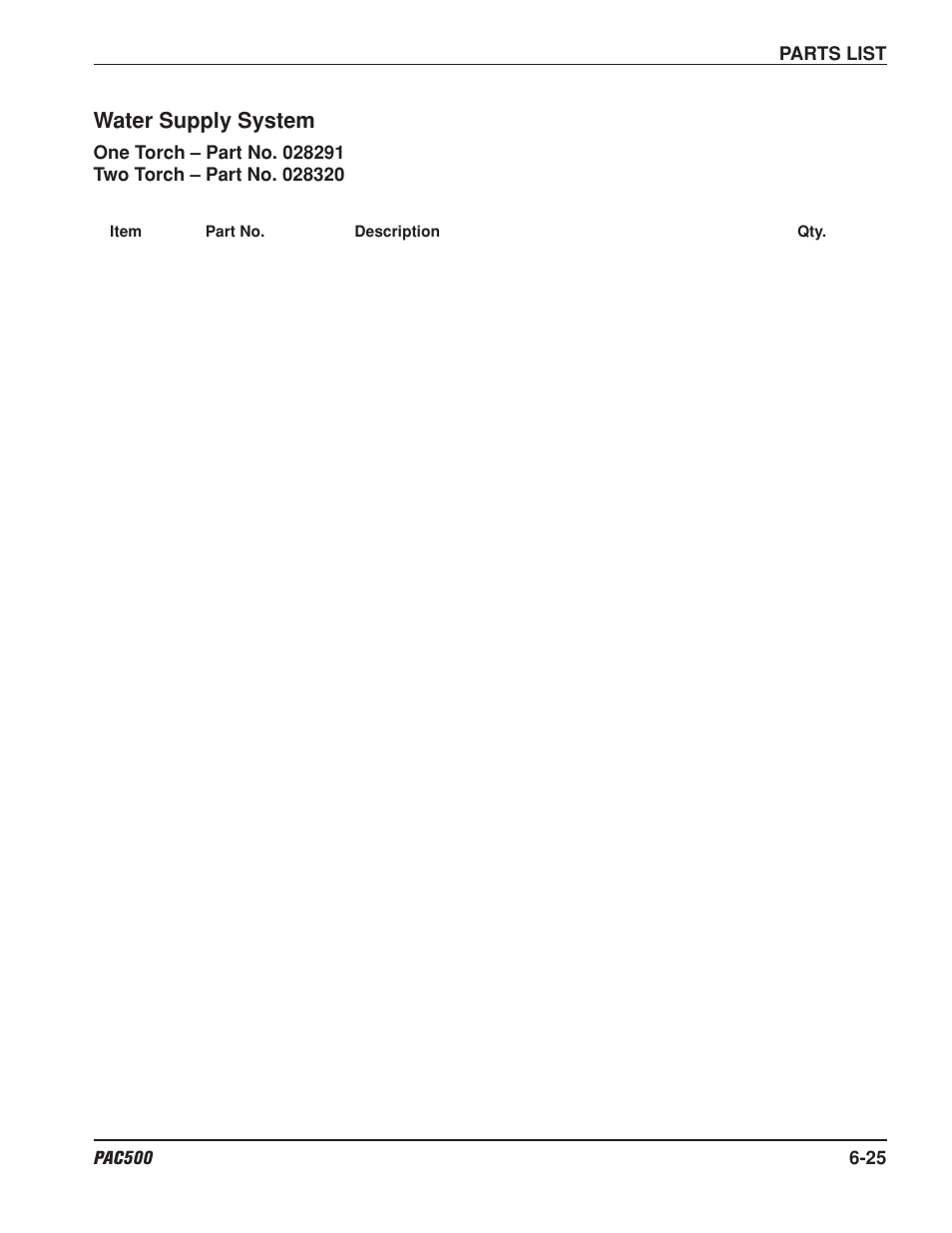 PARTS LIST

Water Supply System

One Torch – Part No. 028291
Two Torch – Part No. 028320

| Item | Part No. | Description | Qty. |
|---|---|---|---|

PAC500

6-25